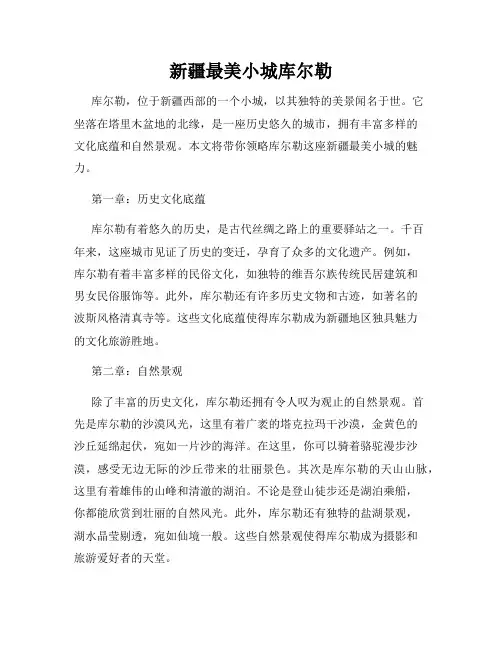 新疆最美小城库尔勒

库尔勒，位于新疆西部的一个小城，以其独特的美景闻名于世。它坐落在塔里木盆地的北缘，是一座历史悠久的城市，拥有丰富多样的文化底蕴和自然景观。本文将带你领略库尔勒这座新疆最美小城的魅力。

第一章：历史文化底蕴

库尔勒有着悠久的历史，是古代丝绸之路上的重要驿站之一。千百年来，这座城市见证了历史的变迁，孕育了众多的文化遗产。例如，库尔勒有着丰富多样的民俗文化，如独特的维吾尔族传统民居建筑和男女民俗服饰等。此外，库尔勒还有许多历史文物和古迹，如著名的波斯风格清真寺等。这些文化底蕴使得库尔勒成为新疆地区独具魅力的文化旅游胜地。

第二章：自然景观

除了丰富的历史文化，库尔勒还拥有令人叹为观止的自然景观。首先是库尔勒的沙漠风光，这里有着广袤的塔克拉玛干沙漠，金黄色的沙丘延绵起伏，宛如一片沙的海洋。在这里，你可以骑着骆驼漫步沙漠，感受无边无际的沙丘带来的壮丽景色。其次是库尔勒的天山山脉，这里有着雄伟的山峰和清澈的湖泊。不论是登山徒步还是湖泊乘船，你都能欣赏到壮丽的自然风光。此外，库尔勒还有独特的盐湖景观，湖水晶莹剔透，宛如仙境一般。这些自然景观使得库尔勒成为摄影和旅游爱好者的天堂。